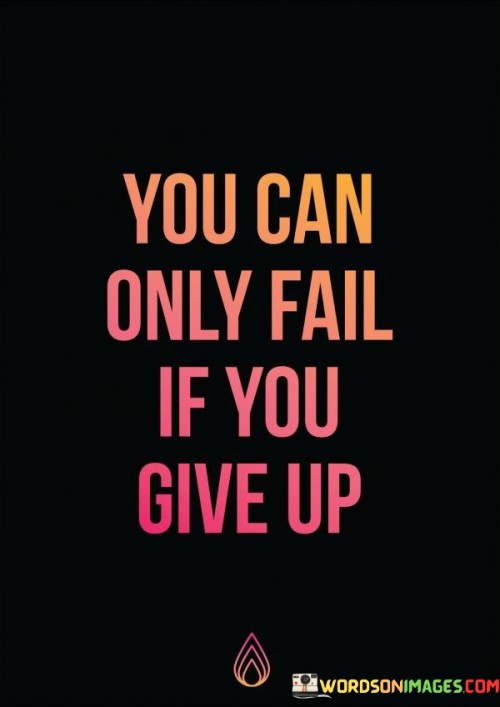 YOU CAN ONLY FAIL IF YOU GIVE UP

WORDSONIMAGES.COM